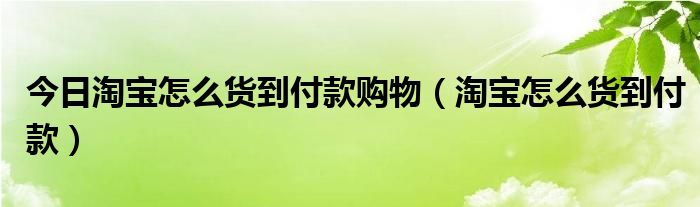 今日淘宝怎么货到付款购物（淘宝怎么货到付款）